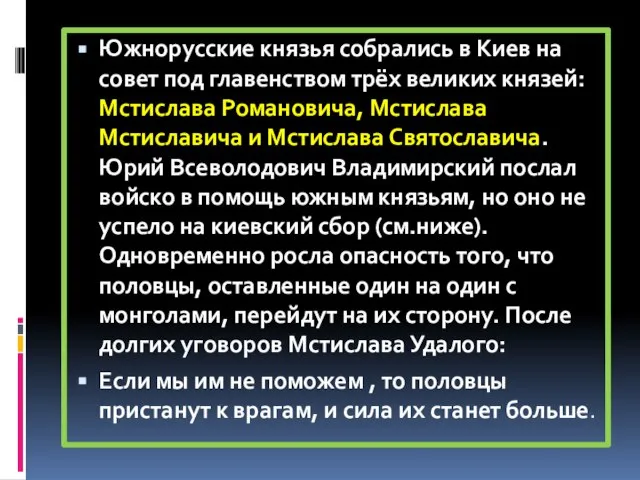 Южнорусские князья собрались в Киев на совет под главенством трёх великих князей: Мстислава Романовича, Мстислава Мстиславича и Мстислава Святославича. Юрий Всеволодович Владимирский послал войско в помощь южным князьям, но оно не успело на киевский сбор (см.ниже). Одновременно росла опасность того, что половцы, оставленные один на один с монголами, перейдут на их сторону. После долгих уговоров Мстислава Удалого:

Если мы им не поможем , то половцы пристанут к врагам, и сила их станет больше.